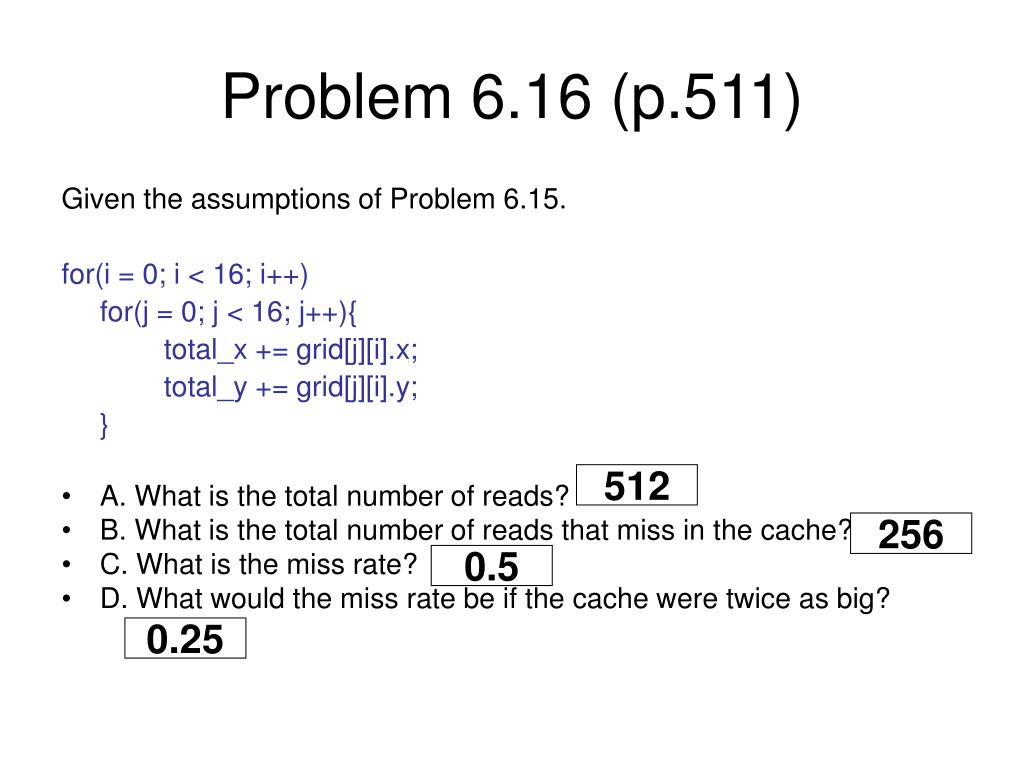 Problem 6.16 (p.511)

Given the assumptions of Problem 6.15.

for(i = 0; i < 16; i++)
for(j = 0; j < 16; j++){
total_x += grid[j][i].x;
total_y += grid[j][i].y;
}

• A. What is the total number of reads? 512
• B. What is the total number of reads that miss in the cache? 256
• C. What is the miss rate? 0.5
• D. What would the miss rate be if the cache were twice as big?
0.25